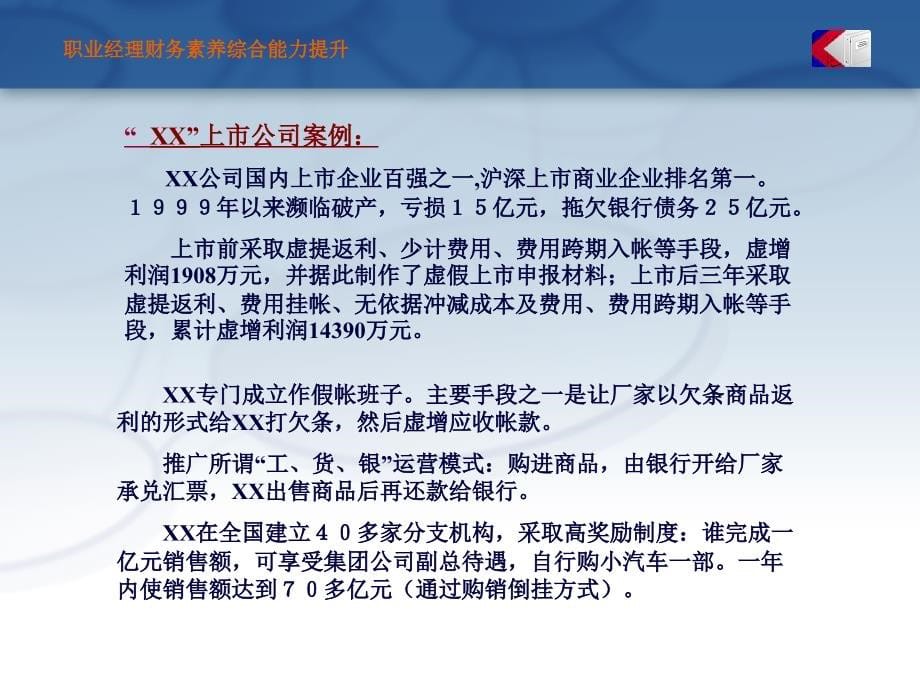 职业经理财务素养综合能力提升

“ XX”上市公司案例：

XX公司国内上市企业百强之一,沪深上市商业企业排名第一。１９９９年以来濒临破产，亏损１５亿元，拖欠银行债务２５亿元。

上市前采取虚提返利、少计费用、费用跨期入帐等手段，虚增利润1908万元，并据此制作了虚假上市申报材料；上市后三年采取虚提返利、费用挂帐、无依据冲减成本及费用、费用跨期入帐等手段，累计虚增利润14390万元。

XX专门成立作假帐班子。主要手段之一是让厂家以欠条商品返利的形式给XX打欠条，然后虚增应收帐款。

推广所谓“工、货、银”运营模式：购进商品，由银行开给厂家承兑汇票，XX出售商品后再还款给银行。

XX在全国建立４０多家分支机构，采取高奖励制度：谁完成一亿元销售额，可享受集团公司副总待遇，自行购小汽车一部。一年内使销售额达到７０多亿元（通过购销倒挂方式）。